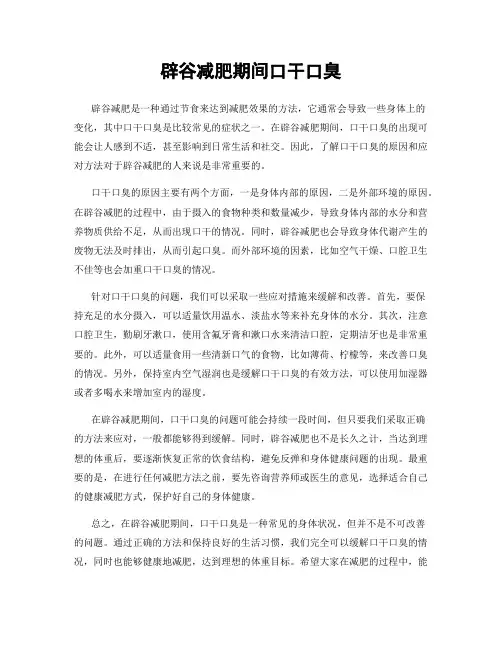 辟谷减肥期间口干口臭

辟谷减肥是一种通过节食来达到减肥效果的方法，它通常会导致一些身体上的变化，其中口干口臭是比较常见的症状之一。在辟谷减肥期间，口干口臭的出现可能会让人感到不适，甚至影响到日常生活和社交。因此，了解口干口臭的原因和应对方法对于辟谷减肥的人来说是非常重要的。

口干口臭的原因主要有两个方面，一是身体内部的原因，二是外部环境的原因。在辟谷减肥的过程中，由于摄入的食物种类和数量减少，导致身体内部的水分和营养物质供给不足，从而出现口干的情况。同时，辟谷减肥也会导致身体代谢产生的废物无法及时排出，从而引起口臭。而外部环境的因素，比如空气干燥、口腔卫生不佳等也会加重口干口臭的情况。

针对口干口臭的问题，我们可以采取一些应对措施来缓解和改善。首先，要保持充足的水分摄入，可以适量饮用温水、淡盐水等来补充身体的水分。其次，注意口腔卫生，勤刷牙漱口，使用含氟牙膏和漱口水来清洁口腔，定期洁牙也是非常重要的。此外，可以适量食用一些清新口气的食物，比如薄荷、柠檬等，来改善口臭的情况。另外，保持室内空气湿润也是缓解口干口臭的有效方法，可以使用加湿器或者多喝水来增加室内的湿度。

在辟谷减肥期间，口干口臭的问题可能会持续一段时间，但只要我们采取正确的方法来应对，一般都能够得到缓解。同时，辟谷减肥也不是长久之计，当达到理想的体重后，要逐渐恢复正常的饮食结构，避免反弹和身体健康问题的出现。最重要的是，在进行任何减肥方法之前，要先咨询营养师或医生的意见，选择适合自己的健康减肥方式，保护好自己的身体健康。

总之，在辟谷减肥期间，口干口臭是一种常见的身体状况，但并不是不可改善的问题。通过正确的方法和保持良好的生活习惯，我们完全可以缓解口干口臭的情况，同时也能够健康地减肥，达到理想的体重目标。希望大家在减肥的过程中，能